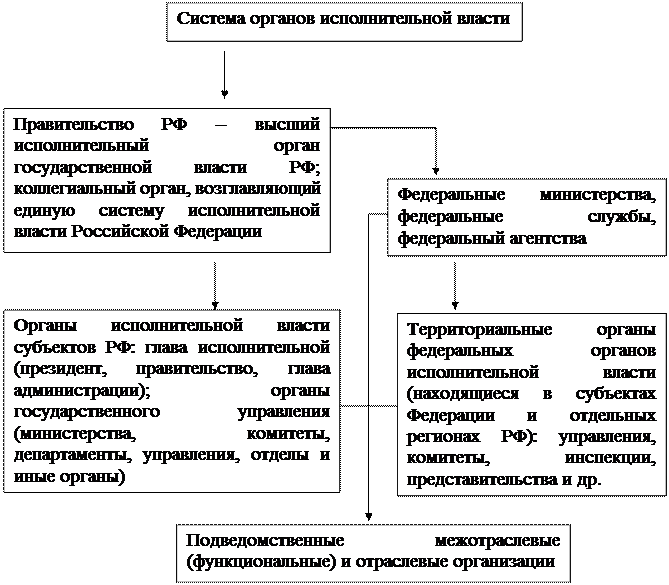 Система органов исполнительной власти

Правительство РФ – высший исполнительный орган государственной власти РФ; коллегиальный орган, возглавляющий единую систему исполнительной власти Российской Федерации

Федеральные министерства, федеральные службы, федеральный агентства

Органы исполнительной власти субъектов РФ: глава исполнительной (президент, правительство, глава администрации); органы государственного управления (министерства, комитеты, департаменты, управления, отделы и иные органы)

Территориальные органы федеральных органов исполнительной власти (находящиеся в субъектах Федерации и отдельных регионах РФ): управления, комитеты, инспекции, представительства и др.

Подведомственные межотраслевые (функциональные) и отраслевые организации